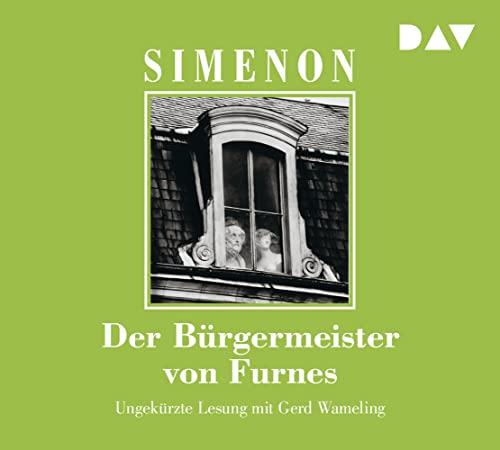 DAV

SIMENON

Der Bürgermeister von Furnes

Ungekürzte Lesung mit Gerd Wameling